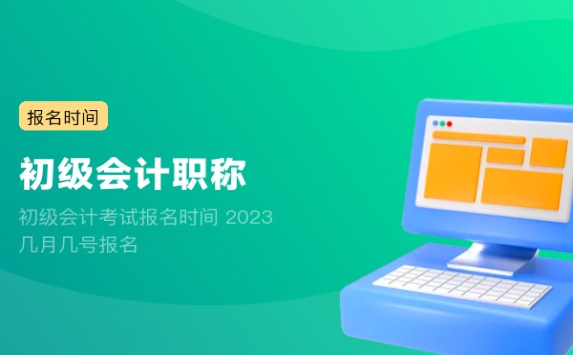 报名时间

初级会计职称

初级会计考试报名时间 2023 几月几号报名